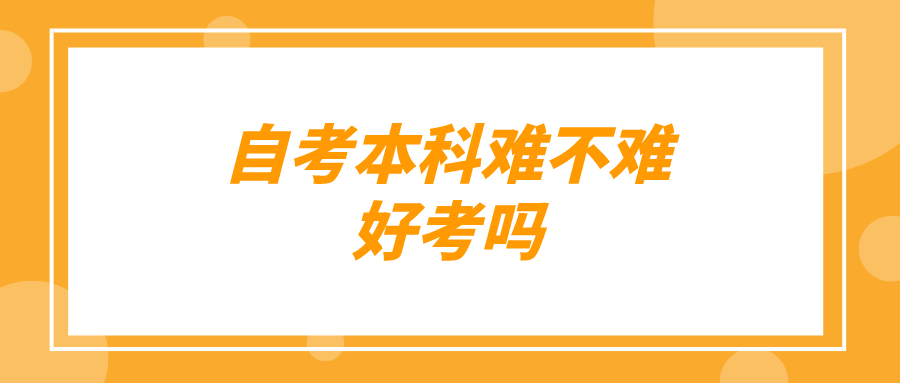 自考本科难不难
好考吗